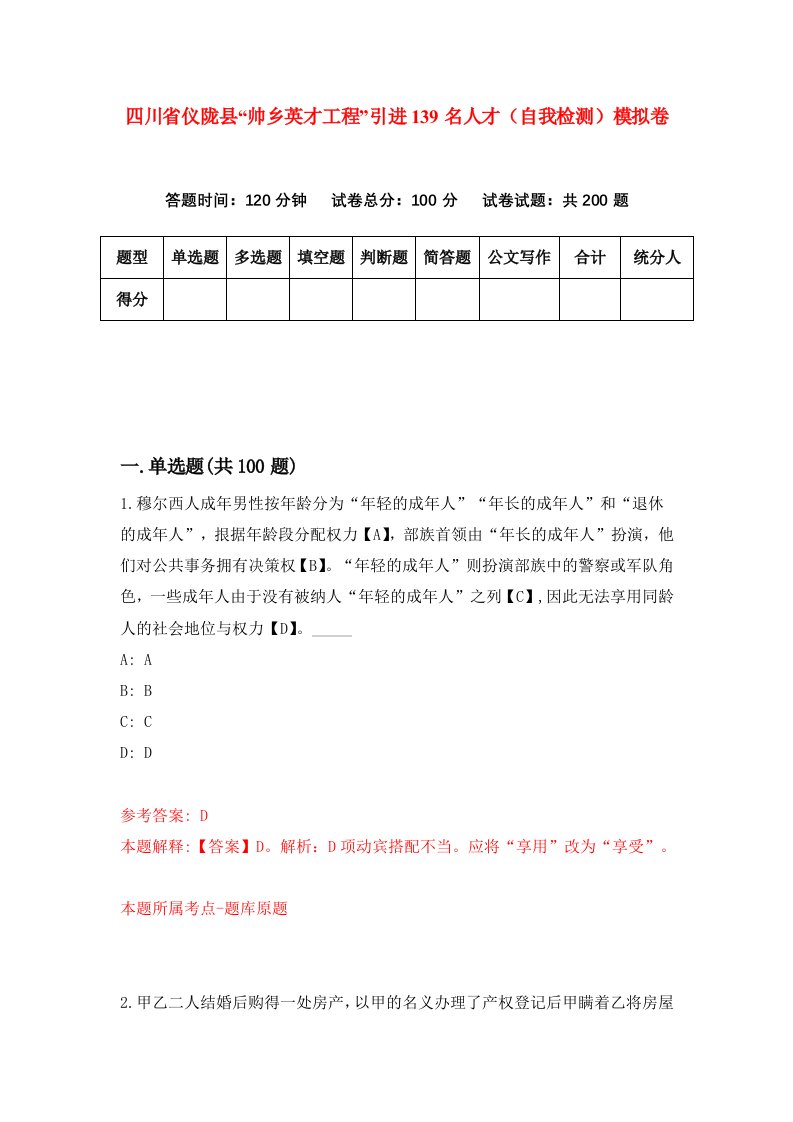 四川省仪陇县“帅乡英才工程”引进139名人才（自我检测）模拟卷

答题时间：120分钟　试卷总分：100分　试卷试题：共200题

| 题型 | 单选题 | 多选题 | 填空题 | 判断题 | 简答题 | 公文写作 | 合计 | 统分人 |
|---|---|---|---|---|---|---|---|---|
| 得分 | | | | | | | | |

一.单选题(共100题)

1.穆尔西人成年男性按年龄分为“年轻的成年人”“年长的成年人”和“退休的成年人”，根据年龄段分配权力【A】，部族首领由“年长的成年人”扮演，他们对公共事务拥有决策权【B】。“年轻的成年人”则扮演部族中的警察或军队角色，一些成年人由于没有被纳人“年轻的成年人”之列【C】,因此无法享用同龄人的社会地位与权力【D】。_____

A: A

B: B

C: C

D: D

参考答案: D

本题解释:【答案】D。解析：D项动宾搭配不当。应将“享用”改为“享受”。

本题所属考点-题库原题

2.甲乙二人结婚后购得一处房产，以甲的名义办理了产权登记后甲瞒着乙将房屋